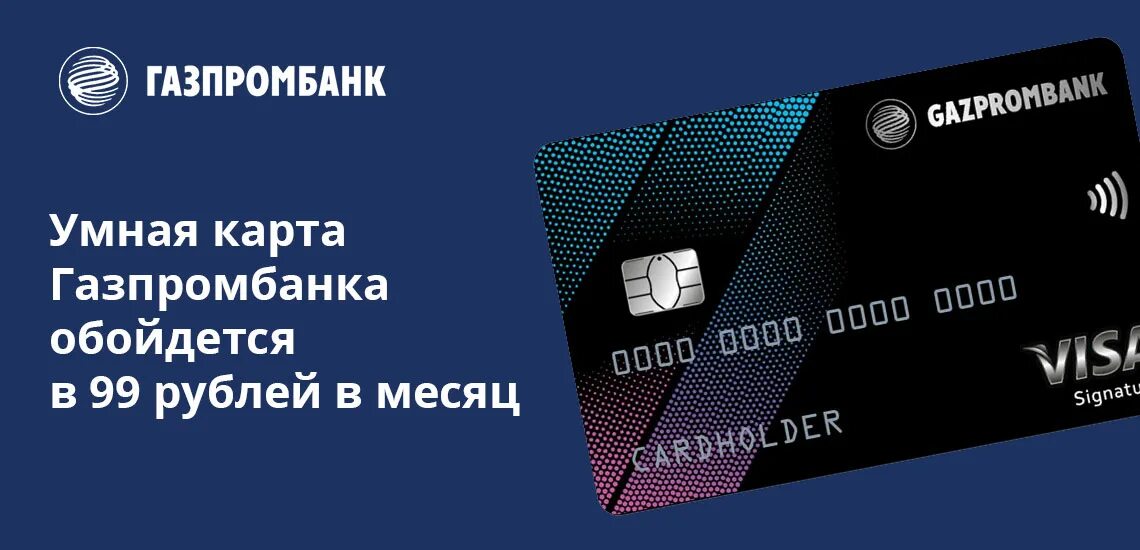 ГАЗПРОМБАНК

Умная карта Газпромбанка обойдется в 99 рублей в месяц

GAZPROMBANK

0000 0000 0000 0000

CARDHOLDER

VISA
Signatu